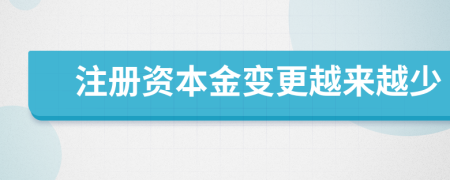 注册资本金变更越来越少